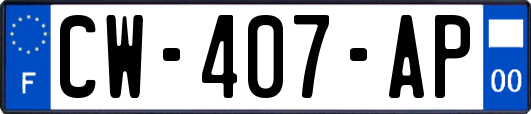 F
CW-407-AP
00